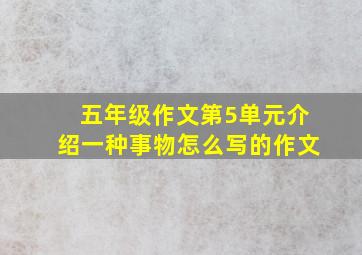 五年级作文第5单元介绍一种事物怎么写的作文